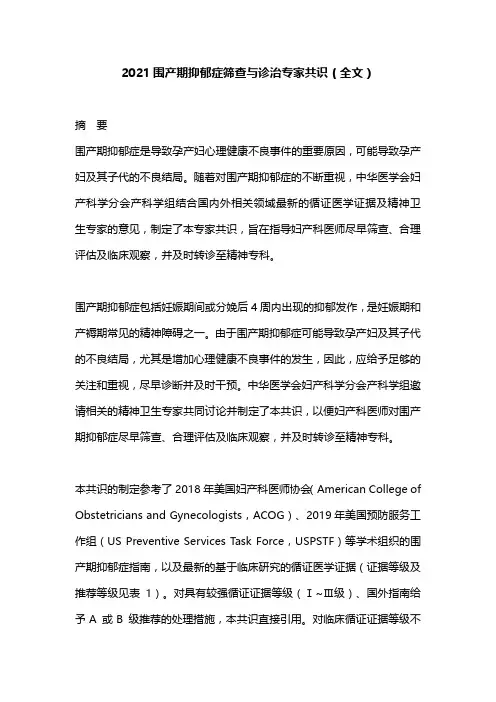 2021 围产期抑郁症筛查与诊治专家共识（全文）

摘　要

围产期抑郁症是导致孕产妇心理健康不良事件的重要原因，可能导致孕产妇及其子代的不良结局。随着对围产期抑郁症的不断重视，中华医学会妇产科学分会产科学组结合国内外相关领域最新的循证医学证据及精神卫生专家的意见，制定了本专家共识，旨在指导妇产科医师尽早筛查、合理评估及临床观察，并及时转诊至精神专科。

围产期抑郁症包括妊娠期间或分娩后 4 周内出现的抑郁发作，是妊娠期和产褥期常见的精神障碍之一。由于围产期抑郁症可能导致孕产妇及其子代的不良结局，尤其是增加心理健康不良事件的发生，因此，应给予足够的关注和重视，尽早诊断并及时干预。中华医学会妇产科学分会产科学组邀请相关的精神卫生专家共同讨论并制定了本共识，以便妇产科医师对围产期抑郁症尽早筛查、合理评估及临床观察，并及时转诊至精神专科。

本共识的制定参考了 2018 年美国妇产科医师协会( American College of Obstetricians and Gynecologists，ACOG）、2019 年美国预防服务工作组（US Preventive Services Task Force，USPSTF）等学术组织的围产期抑郁症指南，以及最新的基于临床研究的循证医学证据（证据等级及推荐等级见表 1）。对具有较强循证证据等级（Ⅰ~Ⅲ级）、国外指南给予 A 或 B 级推荐的处理措施，本共识直接引用。对临床循证证据等级不